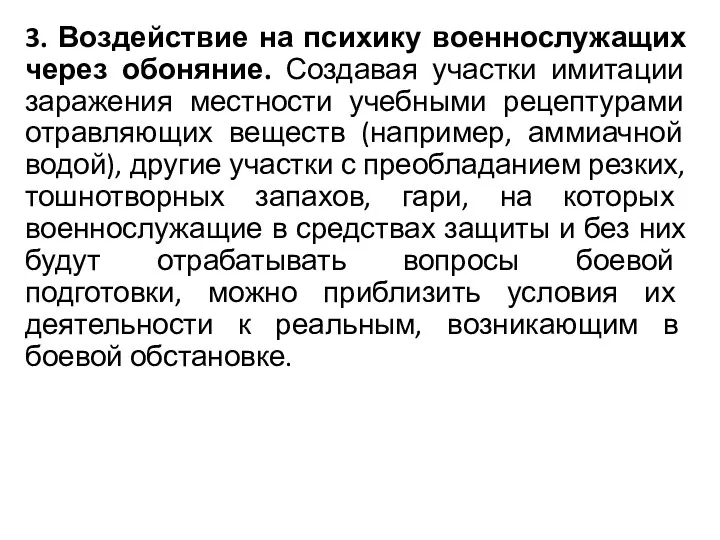 3. Воздействие на психику военнослужащих через обоняние. Создавая участки имитации заражения местности учебными рецептурами отравляющих веществ (например, аммиачной водой), другие участки с преобладанием резких, тошнотворных запахов, гари, на которых военнослужащие в средствах защиты и без них будут отрабатывать вопросы боевой подготовки, можно приблизить условия их деятельности к реальным, возникающим в боевой обстановке.